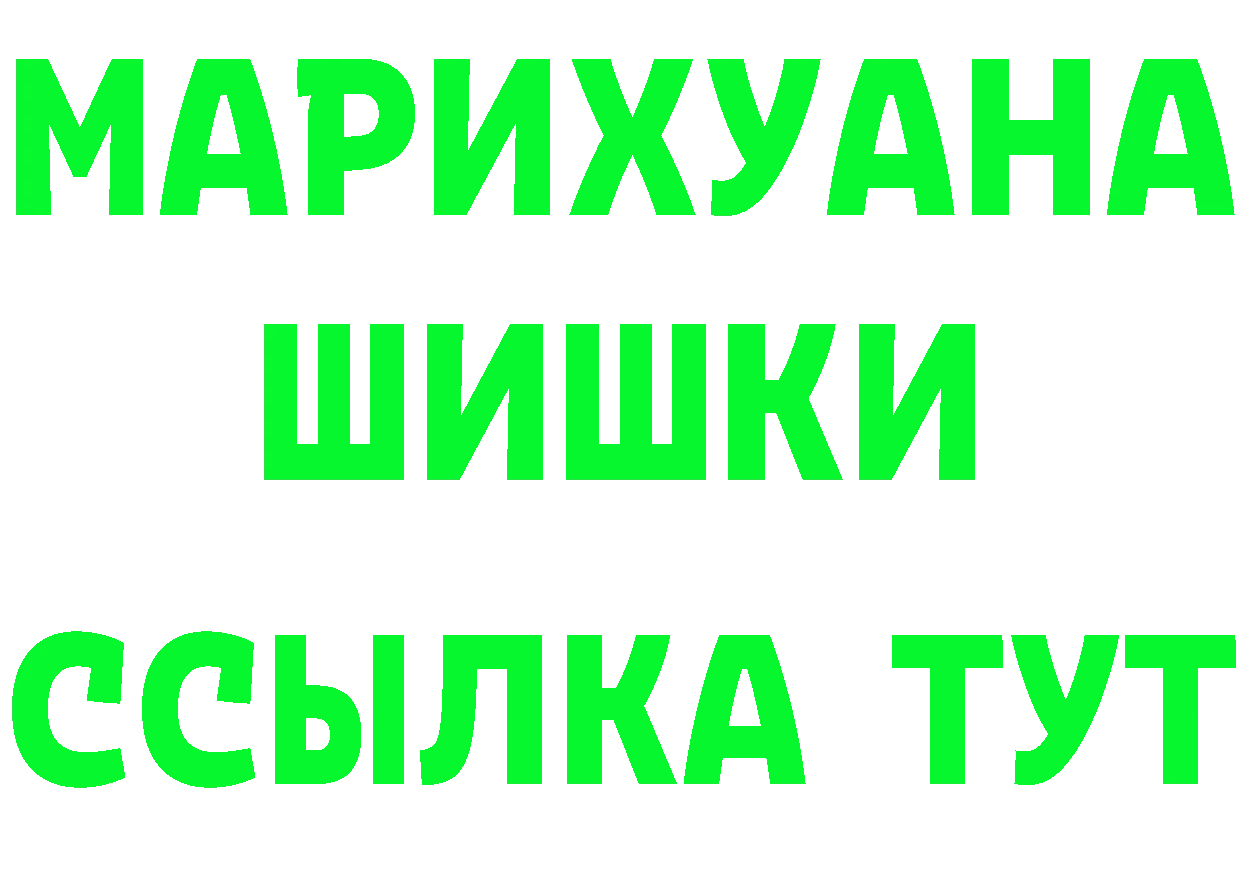 МАРИХУАНА
ШИШКИ
ССЫЛКА ТУТ